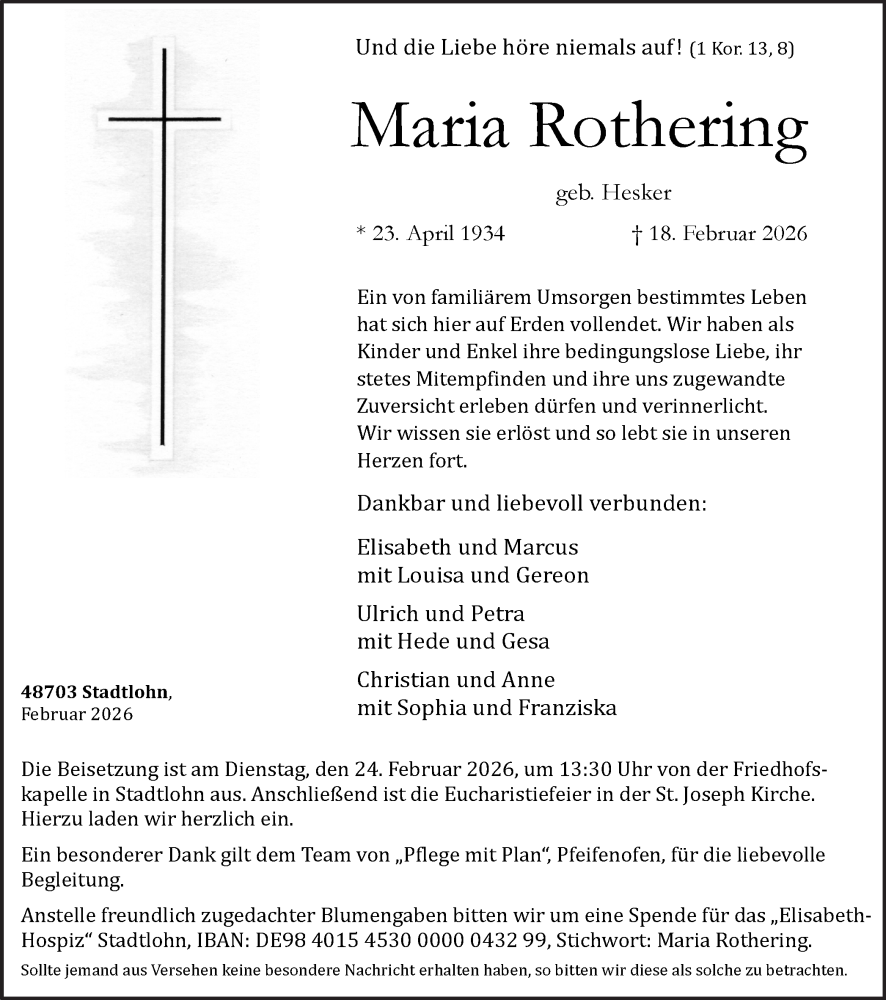 Und die Liebe höre niemals auf! (1 Kor. 13, 8)

Maria Rothering

geb. Hesker

* 23. April 1934 † 18. Februar 2026

Ein von familiärem Umsorgen bestimmtes Leben hat sich hier auf Erden vollendet. Wir haben als Kinder und Enkel ihre bedingungslose Liebe, ihr stetes Mitempfinden und ihre uns zugewandte Zuversicht erleben dürfen und verinnerlicht. Wir wissen sie erlöst und so lebt sie in unseren Herzen fort.

Dankbar und liebevoll verbunden:

Elisabeth und Marcus
mit Louisa und Gereon

Ulrich und Petra
mit Hede und Gesa

Christian und Anne
mit Sophia und Franziska

48703 Stadtlohn,
Februar 2026

Die Beisetzung ist am Dienstag, den 24. Februar 2026, um 13:30 Uhr von der Friedhofskapelle in Stadtlohn aus. Anschließend ist die Eucharistiefeier in der St. Joseph Kirche. Hierzu laden wir herzlich ein.

Ein besonderer Dank gilt dem Team von „Pflege mit Plan“, Pfeifenofen, für die liebevolle Begleitung.

Anstelle freundlich zugedachter Blumengaben bitten wir um eine Spende für das „Elisabeth-Hospiz“ Stadtlohn, IBAN: DE98 4015 4530 0000 0432 99, Stichwort: Maria Rothering.

Sollte jemand aus Versehen keine besondere Nachricht erhalten haben, so bitten wir diese als solche zu betrachten.